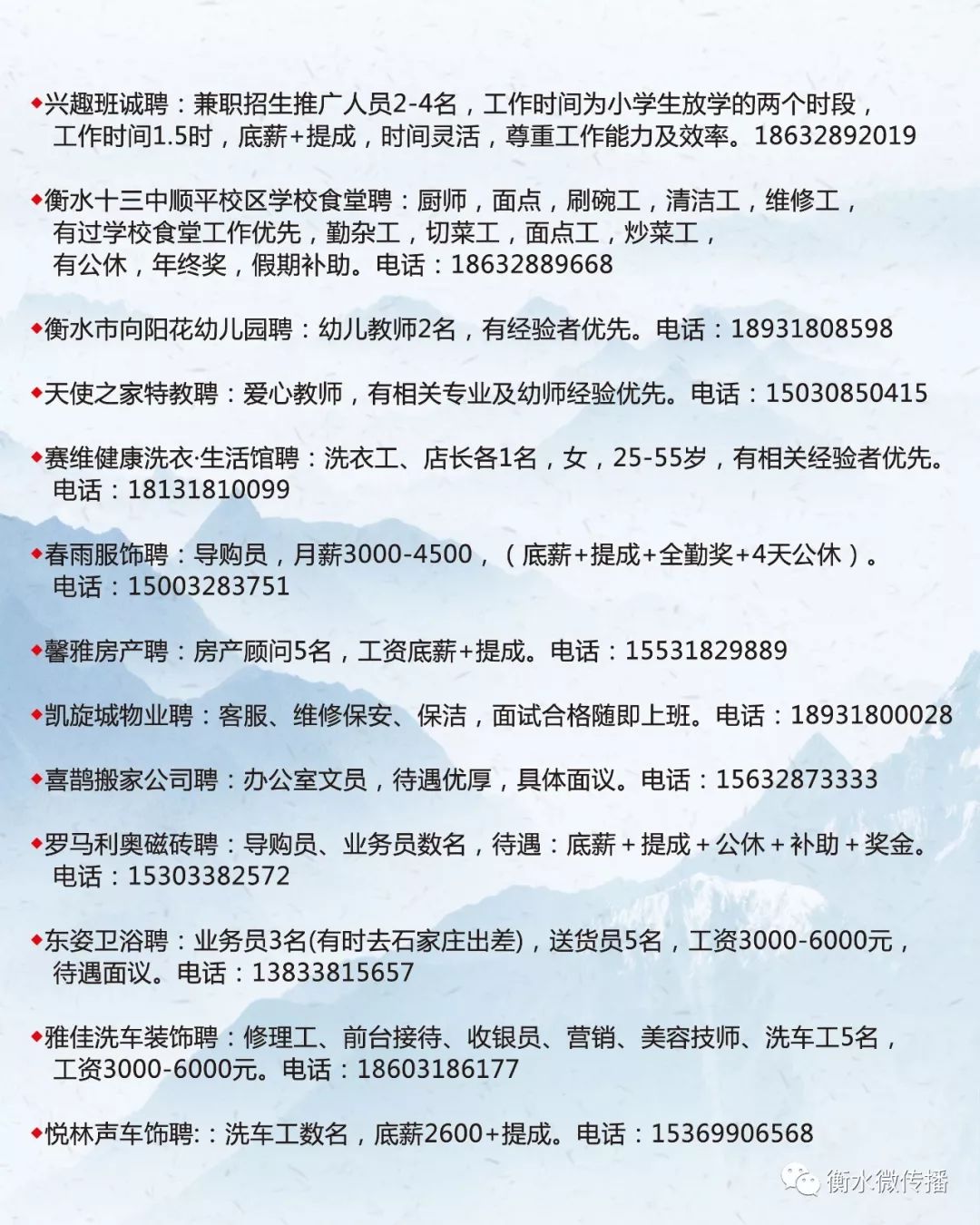 ◆兴趣班诚聘：兼职招生推广人员2-4名，工作时间为小学生放学的两个时段，工作时间1.5时，底薪+提成，时间灵活，尊重工作能力及效率。18632892019

◆衡水十三中顺平校区学校食堂聘：厨师，面点，刷碗工，清洁工，维修工，有过学校食堂工作优先，勤杂工，切菜工，面点工，炒菜工，有公休，年终奖，假期补助。电话：18632889668

◆衡水市向阳花幼儿园聘：幼儿教师2名，有经验者优先。电话：18931808598

◆天使之家特教聘：爱心教师，有相关专业及幼师经验优先。电话：15030850415

◆赛维健康洗衣·生活馆聘：洗衣工、店长各1名，女，25-55岁，有相关经验者优先。电话：18131810099

◆春雨服饰聘：导购员，月薪3000-4500，（底薪+提成+全勤奖+4天公休）。电话：15003283751

◆馨雅房产聘：房产顾问5名，工资底薪+提成。电话：15531829889

◆凯旋城物业聘：客服、维修保安、保洁，面试合格随即上班。电话：18931800028

◆喜鹊搬家公司聘：办公室文员，待遇优厚，具体面议。电话：15632873333

◆罗马利奥磁砖聘：导购员、业务员数名，待遇：底薪+提成+公休+补助+奖金。电话：15303382572

◆东姿卫浴聘：业务员3名(有时去石家庄出差)，送货员5名，工资3000-6000元，待遇面议。电话：13833815657

◆雅佳洗车装饰聘：修理工、前台接待、收银员、营销、美容技师、洗车工5名，工资3000-6000元。电话：18603186177

◆悦林声车饰聘:：洗车工数名，底薪2600+提成。电话：15369906568

衡水微传播